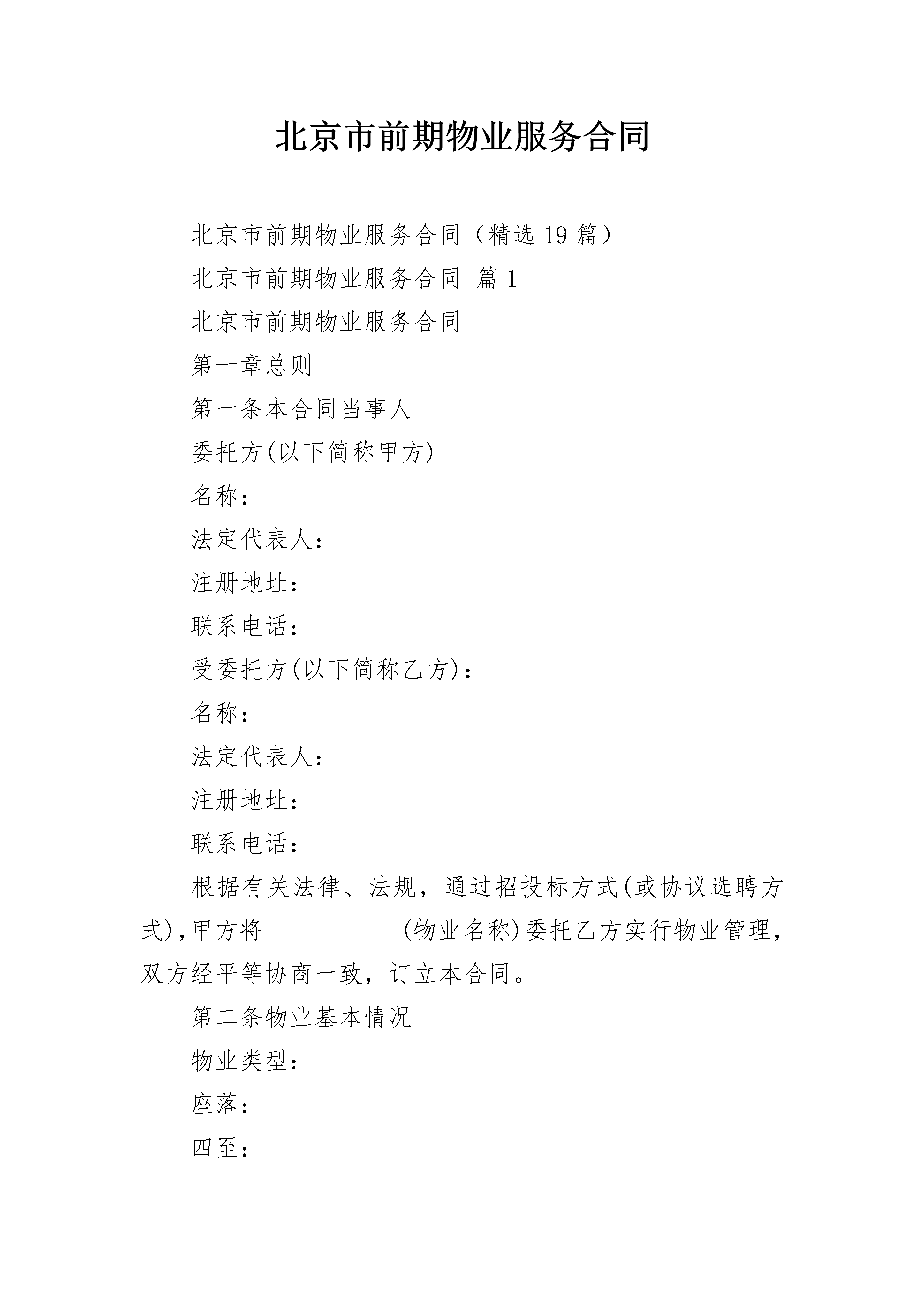 北京市前期物业服务合同

北京市前期物业服务合同（精选 19 篇）

北京市前期物业服务合同 篇 1

北京市前期物业服务合同

第一章总则

第一条本合同当事人

委托方(以下简称甲方)

名称：

法定代表人：

注册地址：

联系电话：

受委托方(以下简称乙方)：

名称：

法定代表人：

注册地址：

联系电话：

根据有关法律、法规，通过招投标方式(或协议选聘方式)，甲方将____________(物业名称)委托乙方实行物业管理，双方经平等协商一致，订立本合同。

第二条物业基本情况

物业类型：

座落：

四至：